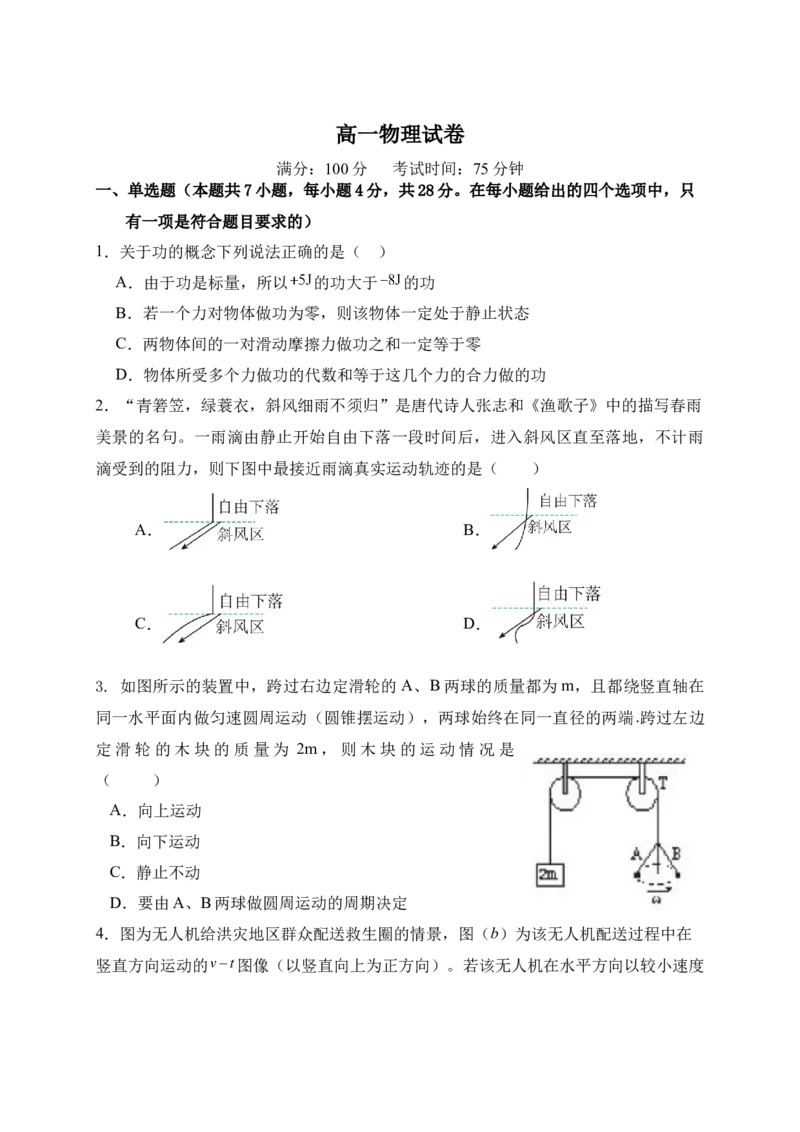 高一物理试卷

满分：100分 考试时间：75分钟

一、单选题（本题共7小题，每小题4分，共28分。在每小题给出的四个选项中，只有一项是符合题目要求的）

1．关于功的概念下列说法正确的是（ ）

A．由于功是标量，所以$+5J$的功大于$-8J$的功

B．若一个力对物体做功为零，则该物体一定处于静止状态

C．两物体间的一对滑动摩擦力做功之和一定等于零

D．物体所受多个力做功的代数和等于这几个力的合力做的功

2．“青箬笠，绿蓑衣，斜风细雨不须归”是唐代诗人张志和《渔歌子》中的描写春雨美景的名句。一雨滴由静止开始自由下落一段时间后，进入斜风区直至落地，不计雨滴受到的阻力，则下图中最接近雨滴真实运动轨迹的是（ ）

A． 自由下落 斜风区

B． 自由下落 斜风区

C． 自由下落 斜风区

D． 自由下落 斜风区

3．如图所示的装置中，跨过右边定滑轮的A、B两球的质量都为m，且都绕竖直轴在同一水平面内做匀速圆周运动（圆锥摆运动），两球始终在同一直径的两端.跨过左边定滑轮的木块的质量为2m，则木块的运动情况是（ ）

A．向上运动

B．向下运动

C．静止不动

D．要由A、B两球做圆周运动的周期决定

T
A
B
2m
ω

4．图为无人机给洪灾地区群众配送救生圈的情景，图（b）为该无人机配送过程中在竖直方向运动的$v-t$图像（以竖直向上为正方向）。若该无人机在水平方向以较小速度